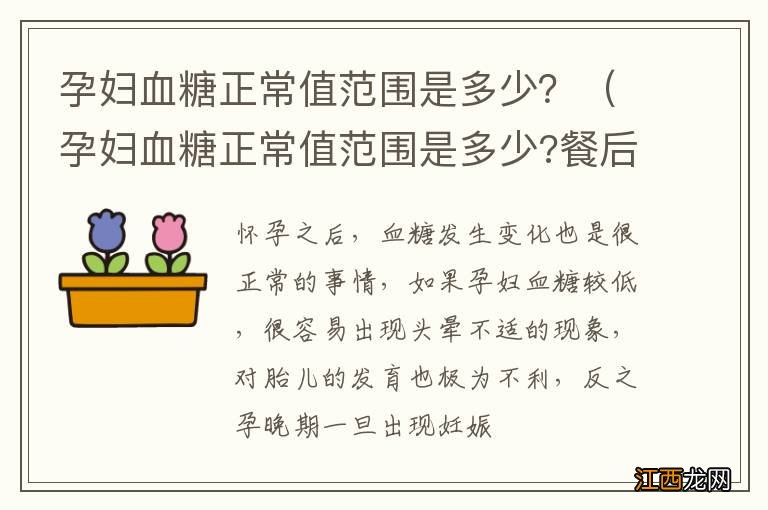 孕妇血糖正常值范围是多少？（孕妇血糖正常值范围是多少?餐后

怀孕之后，血糖发生变化也是很正常的事情，如果孕妇血糖较低，很容易出现头晕不适的现象，对胎儿的发育也极为不利，反之孕晚期一旦出现妊娠

江西龙网